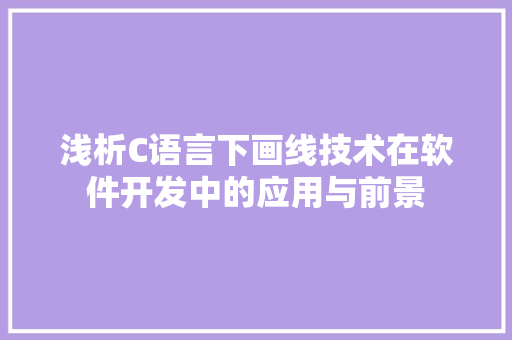 浅析C语言下画线技术在软件开发中的应用与前景